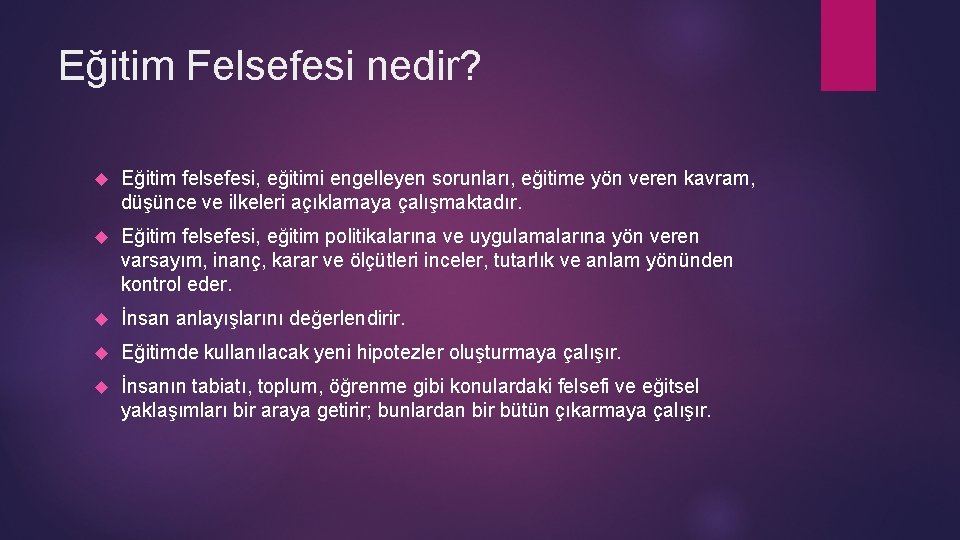 Eğitim Felsefesi nedir?

Eğitim felsefesi, eğitimi engelleyen sorunları, eğitime yön veren kavram, düşünce ve ilkeleri açıklamaya çalışmaktadır.

Eğitim felsefesi, eğitim politikalarına ve uygulamalarına yön veren varsayım, inanç, karar ve ölçütleri inceler, tutarlık ve anlam yönünden kontrol eder.

İnsan anlayışlarını değerlendirir.

Eğitimde kullanılacak yeni hipotezler oluşturmaya çalışır.

İnsanın tabiatı, toplum, öğrenme gibi konulardaki felsefi ve eğitsel yaklaşımları bir araya getirir; bunlardan bir bütün çıkarmaya çalışır.